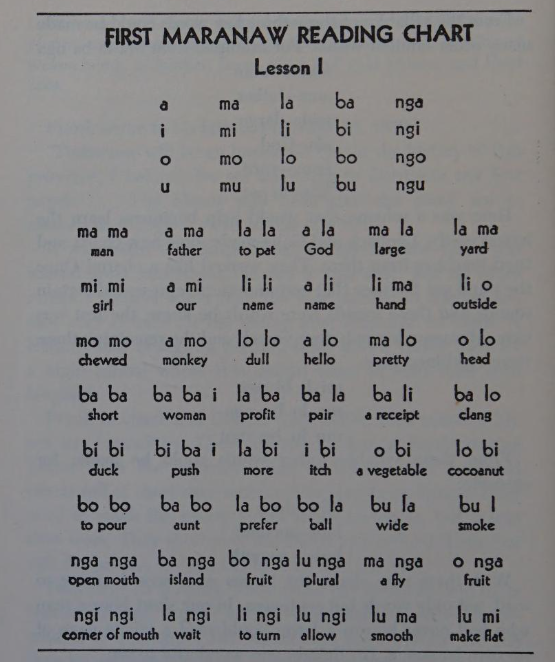 FIRST MARANAW READING CHART
Lesson I

| a | ma | la | ba | nga |
|---|---|---|---|---|
| i | mi | li | bi | ngi |
| o | mo | lo | bo | ngo |
| u | mu | lu | bu | ngu |

| ma ma | a ma | la la | a la | ma la | la ma |
|---|---|---|---|---|---|
| man | father | to pat | God | large | yard |
| mi mi | a mi | li li | a li | li ma | li o |
| girl | our | name | name | hand | outside |
| mo mo | a mo | lo lo | a lo | ma lo | o lo |
| chewed | monkey | dull | hello | pretty | head |
| ba ba | ba ba i | la ba | ba la | ba li | ba lo |
| short | woman | profit | pair | a receipt | clang |
| bi bi | bi ba i | la bi | i bi | o bi | lo bi |
| duck | push | more | itch | a vegetable | cocoanut |
| bo bo | ba bo | la bo | bo la | bu la | bu l |
| to pour | aunt | prefer | ball | wide | smoke |
| nga nga | ba nga | bo nga | lu nga | ma nga | o nga |
| open mouth | island | fruit | plural | a fly | fruit |
| ngi ngi | la ngi | li ngi | lu ngi | lu ma | lu mi |
| corner of mouth | wait | to turn | allow | smooth | make flat |